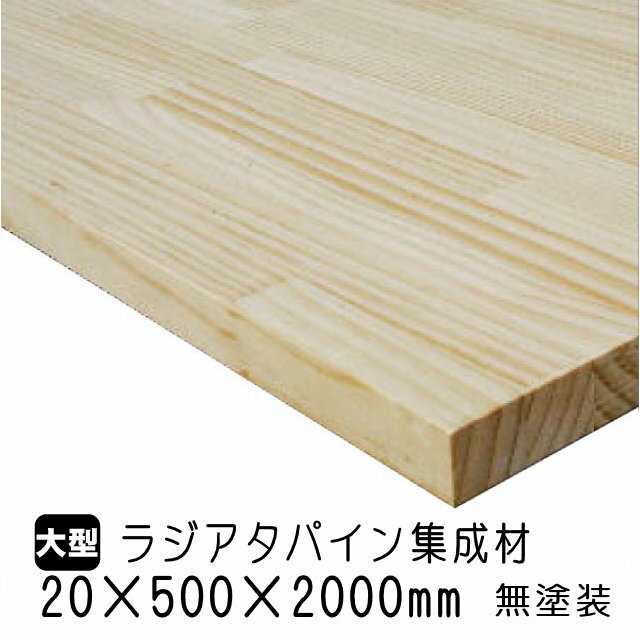 大型 ラジアタパイン集成材
20×500×2000㎜ 無塗装